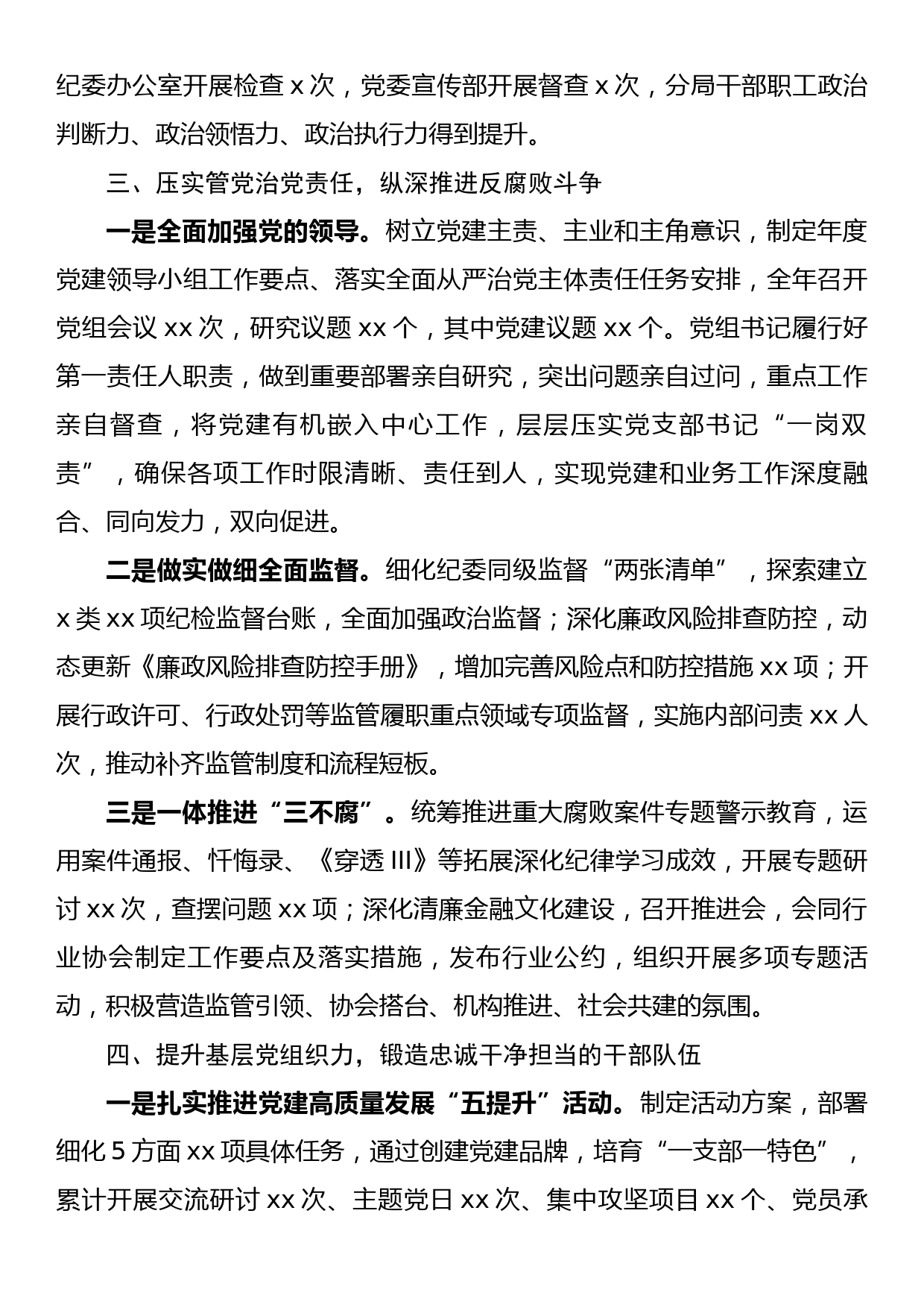 纪委办公室开展检查 x 次，党委宣传部开展督查 x 次，分局干部职工政治判断力、政治领悟力、政治执行力得到提升。

三、压实管党治党责任，纵深推进反腐败斗争

一是全面加强党的领导。树立党建主责、主业和主角意识，制定年度党建领导小组工作要点、落实全面从严治党主体责任任务安排，全年召开党组会议 xx 次，研究议题 xx 个，其中党建议题 xx 个。党组书记履行好第一责任人职责，做到重要部署亲自研究，突出问题亲自过问，重点工作亲自督查，将党建有机嵌入中心工作，层层压实党支部书记“一岗双责”，确保各项工作时限清晰、责任到人，实现党建和业务工作深度融合、同向发力，双向促进。

二是做实做细全面监督。细化纪委同级监督“两张清单”，探索建立 x 类 xx 项纪检监督台账，全面加强政治监督；深化廉政风险排查防控，动态更新《廉政风险排查防控手册》，增加完善风险点和防控措施 xx 项；开展行政许可、行政处罚等监管履职重点领域专项监督，实施内部问责 xx 人次，推动补齐监管制度和流程短板。

三是一体推进“三不腐”。统筹推进重大腐败案件专题警示教育，运用案件通报、忏悔录、《穿透 III》等拓展深化纪律学习成效，开展专题研讨 xx 次，查摆问题 xx 项；深化清廉金融文化建设，召开推进会，会同行业协会制定工作要点及落实措施，发布行业公约，组织开展多项专题活动，积极营造监管引领、协会搭台、机构推进、社会共建的氛围。

四、提升基层党组织力，锻造忠诚干净担当的干部队伍

一是扎实推进党建高质量发展“五提升”活动。制定活动方案，部署细化 5 方面 xx 项具体任务，通过创建党建品牌，培育“一支部一特色”，累计开展交流研讨 xx 次、主题党日 xx 次、集中攻坚项目 xx 个、党员承